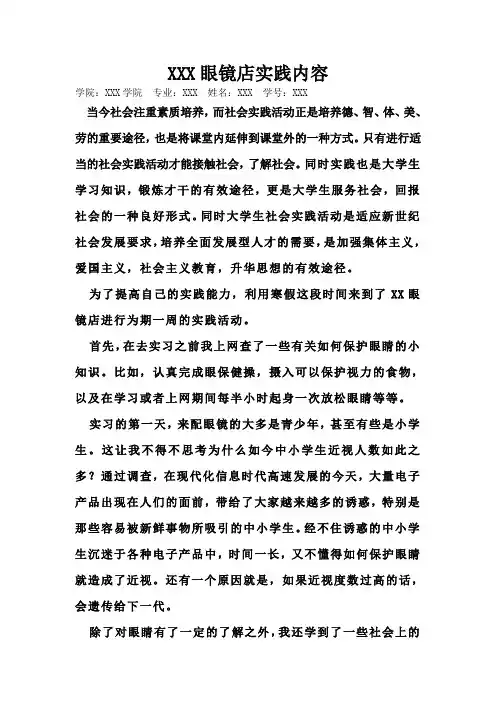 XXX 眼镜店实践内容

学院：XXX 学院　专业：XXX　姓名：XXX　学号：XXX

当今社会注重素质培养，而社会实践活动正是培养德、智、体、美、劳的重要途径，也是将课堂内延伸到课堂外的一种方式。只有进行适当的社会实践活动才能接触社会，了解社会。同时实践也是大学生学习知识，锻炼才干的有效途径，更是大学生服务社会，回报社会的一种良好形式。同时大学生社会实践活动是适应新世纪社会发展要求，培养全面发展型人才的需要，是加强集体主义，爱国主义，社会主义教育，升华思想的有效途径。

为了提高自己的实践能力，利用寒假这段时间来到了 XX 眼镜店进行为期一周的实践活动。

首先，在去实习之前我上网查了一些有关如何保护眼睛的小知识。比如，认真完成眼保健操，摄入可以保护视力的食物，以及在学习或者上网期间每半小时起身一次放松眼睛等等。

实习的第一天，来配眼镜的大多是青少年，甚至有些是小学生。这让我不得不思考为什么如今中小学生近视人数如此之多？通过调查，在现代化信息时代高速发展的今天，大量电子产品出现在人们的面前，带给了大家越来越多的诱惑，特别是那些容易被新鲜事物所吸引的中小学生。经不住诱惑的中小学生沉迷于各种电子产品中，时间一长，又不懂得如何保护眼睛就造成了近视。还有一个原因就是，如果近视度数过高的话，会遗传给下一代。

除了对眼睛有了一定的了解之外，我还学到了一些社会上的